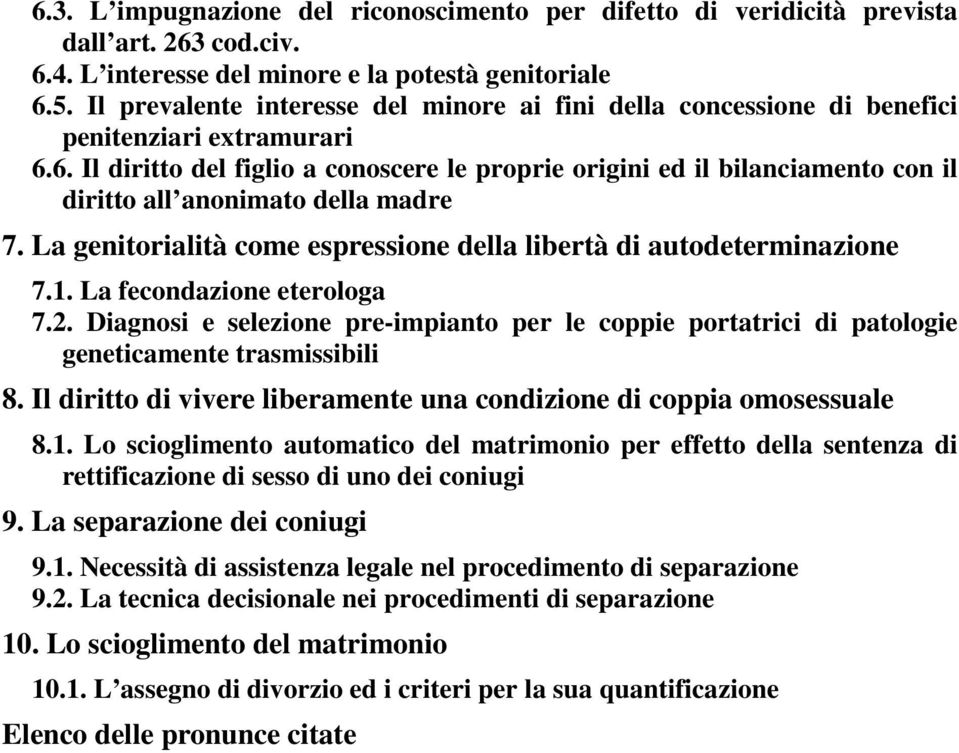 6.3. L’impugnazione del riconoscimento per difetto di veridicità prevista dall’art. 263 cod.civ.
6.4. L’interesse del minore e la potestà genitoriale
6.5. Il prevalente interesse del minore ai fini della concessione di benefici penitenziari extramurari
6.6. Il diritto del figlio a conoscere le proprie origini ed il bilanciamento con il diritto all’anonimato della madre

7. La genitorialità come espressione della libertà di autodeterminazione

7.1. La fecondazione eterologa
7.2. Diagnosi e selezione pre-impianto per le coppie portatrici di patologie geneticamente trasmissibili

8. Il diritto di vivere liberamente una condizione di coppia omosessuale

8.1. Lo scioglimento automatico del matrimonio per effetto della sentenza di rettificazione di sesso di uno dei coniugi

9. La separazione dei coniugi

9.1. Necessità di assistenza legale nel procedimento di separazione
9.2. La tecnica decisionale nei procedimenti di separazione

10. Lo scioglimento del matrimonio

10.1. L’assegno di divorzio ed i criteri per la sua quantificazione

Elenco delle pronunce citate